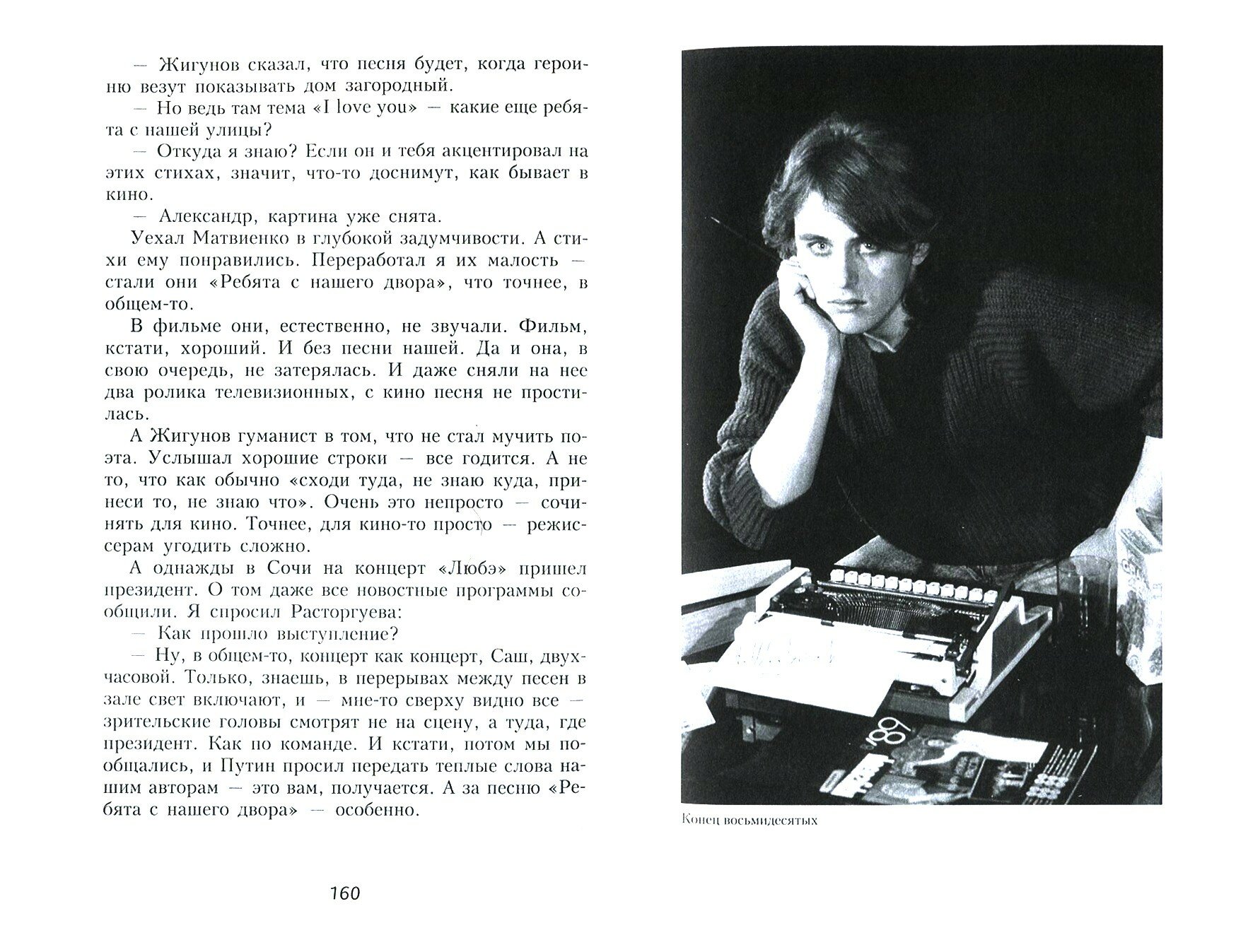 — Жигунов сказал, что песня будет, когда героиню везут показывать дом загородный.

— Но ведь там тема «I love you» — какие еще ребята с нашей улицы?

— Откуда я знаю? Если он и тебя акцентировал на этих стихах, значит, что-то доснимут, как бывает в кино.

— Александр, картина уже снята.

Уехал Матвиенко в глубокой задумчивости. А стихи ему понравились. Переработал я их малость — стали они «Ребята с нашего двора», что точнее, в общем-то.

В фильме они, естественно, не звучали. Фильм, кстати, хороший. И без песни нашей. Да и она, в свою очередь, не затерялась. И даже сняли на нее два ролика телевизионных, с кино песня не простилась.

А Жигунов гуманист в том, что не стал мучить поэта. Услышал хорошие строки — все годится. А не то, что как обычно «сходи туда, не знаю куда, принеси то, не знаю что». Очень это непросто — сочинять для кино. Точнее, для кино-то просто — режиссерам угодить сложно.

А однажды в Сочи на концерт «Любэ» пришел президент. О том даже все новостные программы сообщили. Я спросил Расторгуева:

— Как прошло выступление?

— Ну, в общем-то, концерт как концерт, Саш, двухчасовой. Только, знаешь, в перерывах между песен в зале свет включают, и — мне-то сверху видно все — зрительские головы смотрят не на сцену, а туда, где президент. Как по команде. И кстати, потом мы пообщались, и Путин просил передать теплые слова нашим авторам — это вам, получается. А за песню «Ребята с нашего двора» — особенно.

160

Конец восьмидесятых